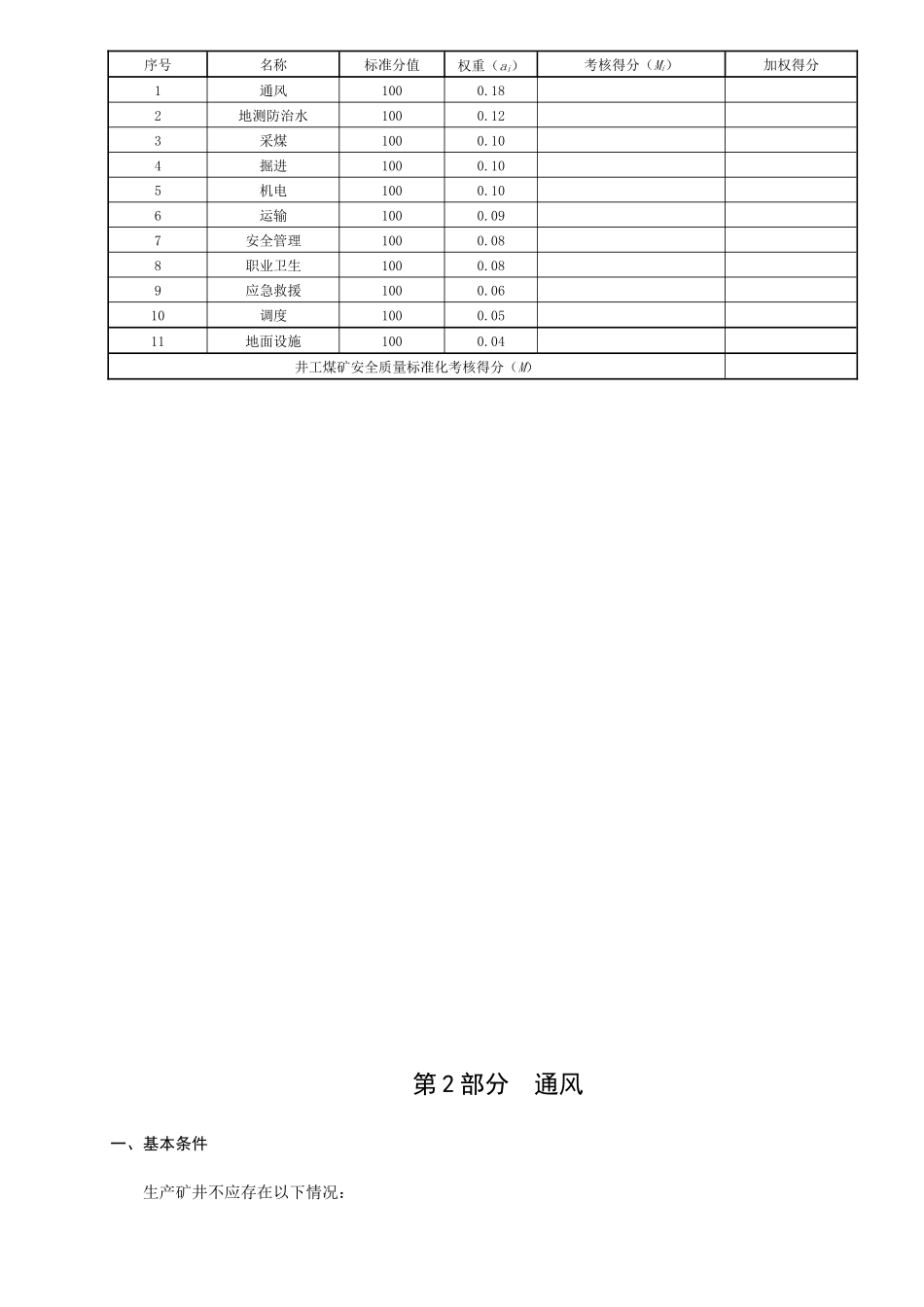 | 序号 | 名称 | 标准分值 | 权重（$a_i$） | 考核得分（$M_i$） | 加权得分 |
|---|---|---|---|---|---|
| 1 | 通风 | 100 | 0.18 | | |
| 2 | 地测防治水 | 100 | 0.12 | | |
| 3 | 采煤 | 100 | 0.10 | | |
| 4 | 掘进 | 100 | 0.10 | | |
| 5 | 机电 | 100 | 0.10 | | |
| 6 | 运输 | 100 | 0.09 | | |
| 7 | 安全管理 | 100 | 0.08 | | |
| 8 | 职业卫生 | 100 | 0.08 | | |
| 9 | 应急救援 | 100 | 0.06 | | |
| 10 | 调度 | 100 | 0.05 | | |
| 11 | 地面设施 | 100 | 0.04 | | |
| 井工煤矿安全质量标准化考核得分（$M$） | | | | | |

第 2 部分　通风

一、基本条件

生产矿井不应存在以下情况：